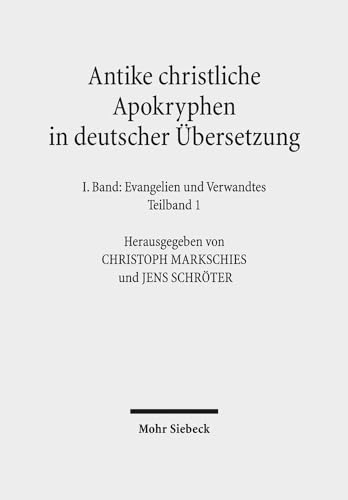 Antike christliche Apokryphen in deutscher Übersetzung

I. Band: Evangelien und Verwandtes
Teilband 1

Herausgegeben von
CHRISTOPH MARKSCHIES
und JENS SCHRÖTER

Mohr Siebeck